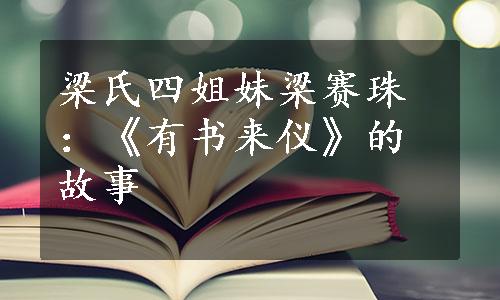 梁氏四姐妹梁赛珠：《有书来仪》的故事